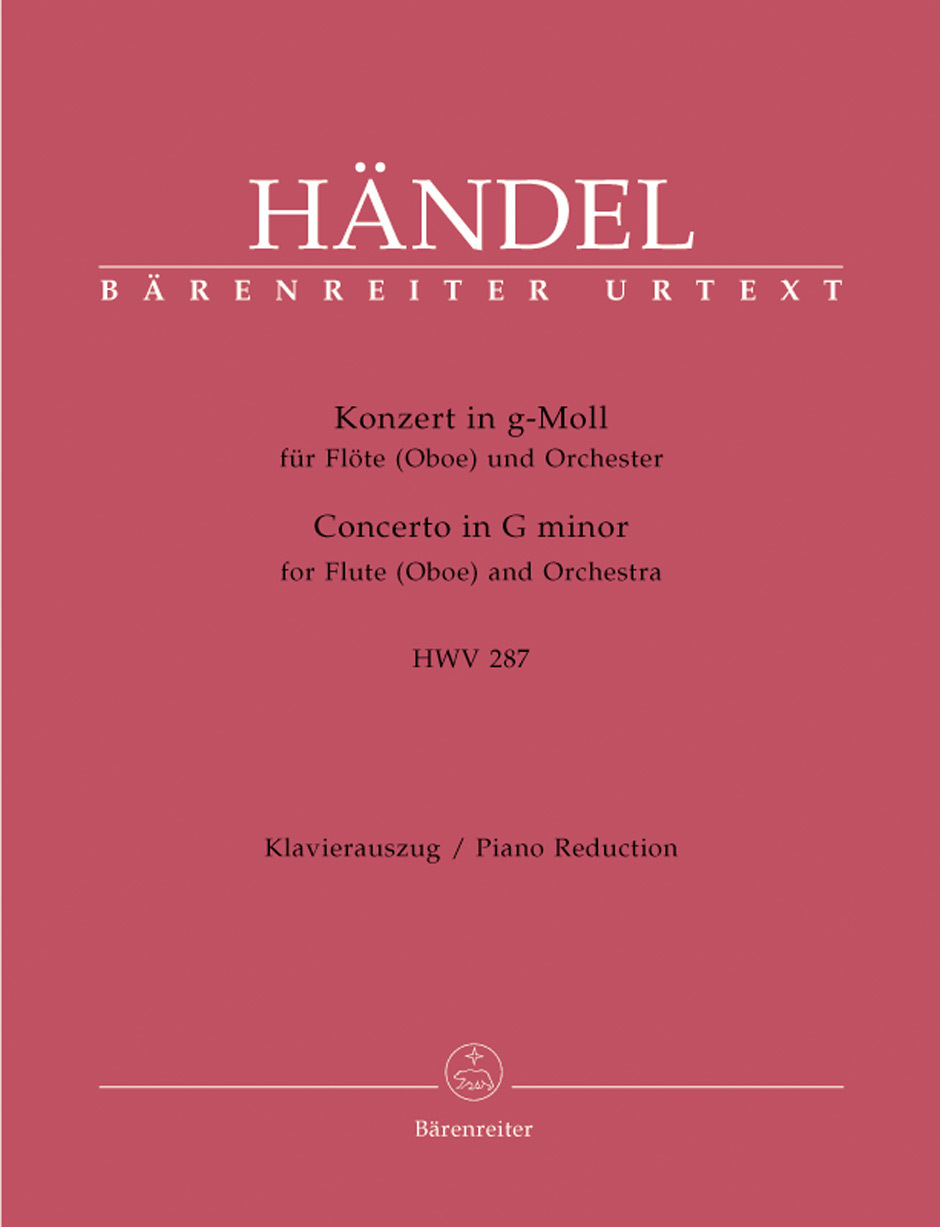 HÄNDEL
BÄRENREITER URTEXT

Konzert in g-Moll
für Flöte (Oboe) und Orchester
Concerto in G minor
for Flute (Oboe) and Orchestra

HWV 287

Klavierauszug / Piano Reduction

Bärenreiter